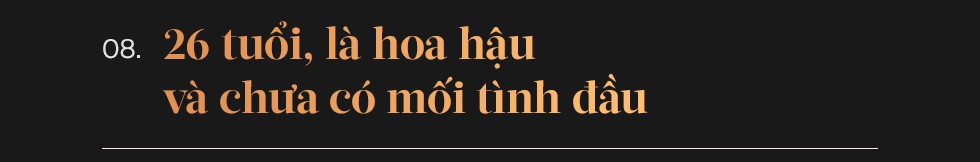 08. 26 tuổi, là hoa hậu và chưa có mối tình đầu